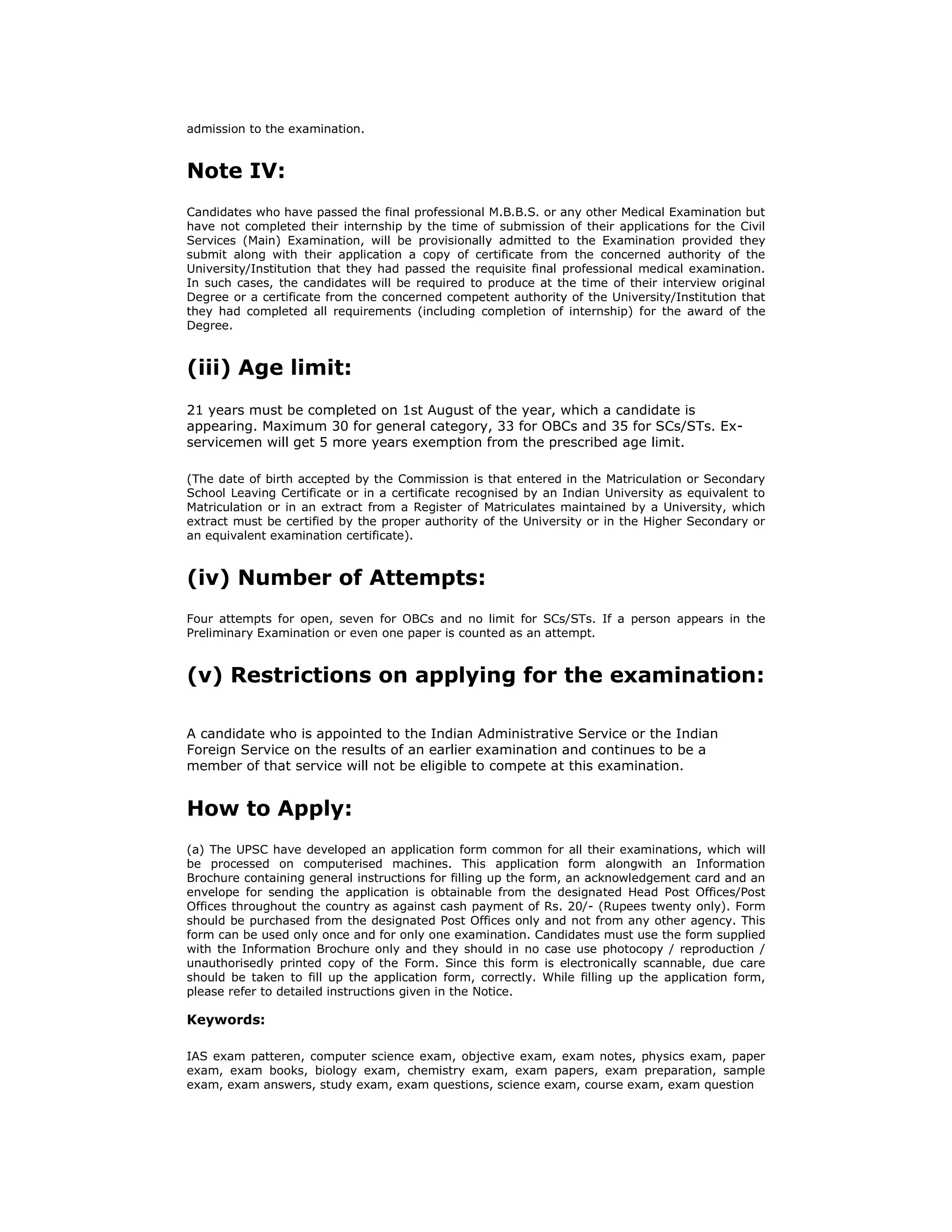 admission to the examination.

Note IV:

Candidates who have passed the final professional M.B.B.S. or any other Medical Examination but have not completed their internship by the time of submission of their applications for the Civil Services (Main) Examination, will be provisionally admitted to the Examination provided they submit along with their application a copy of certificate from the concerned authority of the University/Institution that they had passed the requisite final professional medical examination. In such cases, the candidates will be required to produce at the time of their interview original Degree or a certificate from the concerned competent authority of the University/Institution that they had completed all requirements (including completion of internship) for the award of the Degree.

(iii) Age limit:

21 years must be completed on 1st August of the year, which a candidate is appearing. Maximum 30 for general category, 33 for OBCs and 35 for SCs/STs. Ex-servicemen will get 5 more years exemption from the prescribed age limit.

(The date of birth accepted by the Commission is that entered in the Matriculation or Secondary School Leaving Certificate or in a certificate recognised by an Indian University as equivalent to Matriculation or in an extract from a Register of Matriculates maintained by a University, which extract must be certified by the proper authority of the University or in the Higher Secondary or an equivalent examination certificate).

(iv) Number of Attempts:

Four attempts for open, seven for OBCs and no limit for SCs/STs. If a person appears in the Preliminary Examination or even one paper is counted as an attempt.

(v) Restrictions on applying for the examination:

A candidate who is appointed to the Indian Administrative Service or the Indian Foreign Service on the results of an earlier examination and continues to be a member of that service will not be eligible to compete at this examination.

How to Apply:

(a) The UPSC have developed an application form common for all their examinations, which will be processed on computerised machines. This application form alongwith an Information Brochure containing general instructions for filling up the form, an acknowledgement card and an envelope for sending the application is obtainable from the designated Head Post Offices/Post Offices throughout the country as against cash payment of Rs. 20/- (Rupees twenty only). Form should be purchased from the designated Post Offices only and not from any other agency. This form can be used only once and for only one examination. Candidates must use the form supplied with the Information Brochure only and they should in no case use photocopy / reproduction / unauthorisedly printed copy of the Form. Since this form is electronically scannable, due care should be taken to fill up the application form, correctly. While filling up the application form, please refer to detailed instructions given in the Notice.

Keywords:

IAS exam patteren, computer science exam, objective exam, exam notes, physics exam, paper exam, exam books, biology exam, chemistry exam, exam papers, exam preparation, sample exam, exam answers, study exam, exam questions, science exam, course exam, exam question